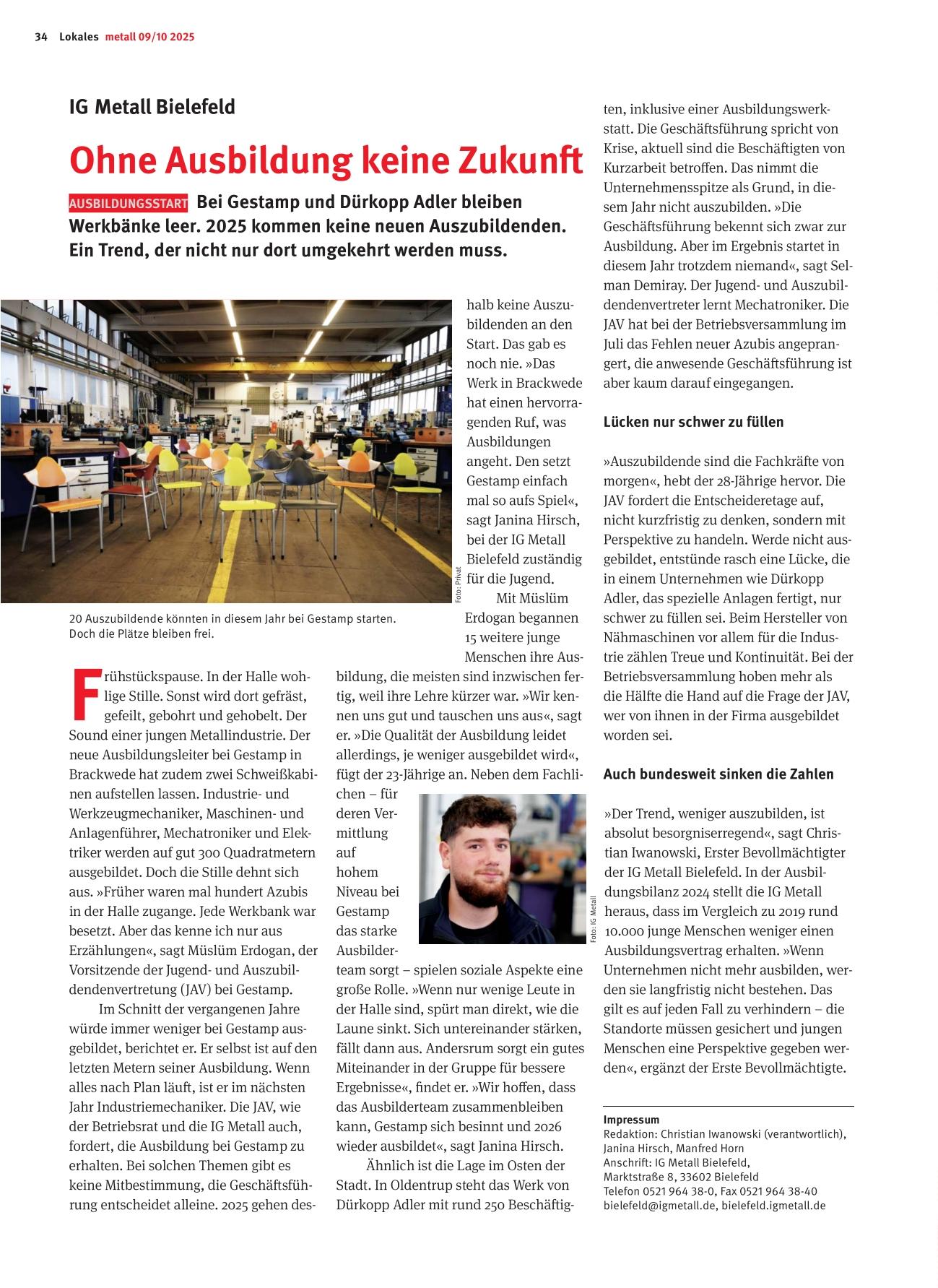 34 Lokales metall 09/10 2025

IG Metall Bielefeld

Ohne Ausbildung keine Zukunft

AUSBILDUNGSSTART Bei Gestamp und Dürkopp Adler bleiben Werkbänke leer. 2025 kommen keine neuen Auszubildenden. Ein Trend, der nicht nur dort umgekehrt werden muss.

Foto: Privat

20 Auszubildende könnten in diesem Jahr bei Gestamp starten. Doch die Plätze bleiben frei.

Frühstückspause. In der Halle wohlige Stille. Sonst wird dort gefräst, gefeilt, gebohrt und gehobelt. Der Sound einer jungen Metallindustrie. Der neue Ausbildungsleiter bei Gestamp in Brackwede hat zudem zwei Schweißkabinen aufstellen lassen. Industrie- und Werkzeugmechaniker, Maschinen- und Anlagenführer, Mechatroniker und Elektriker werden auf gut 300 Quadratmetern ausgebildet. Doch die Stille dehnt sich aus. »Früher waren mal hundert Azubis in der Halle zugange. Jede Werkbank war besetzt. Aber das kenne ich nur aus Erzählungen«, sagt Müslüm Erdogan, der Vorsitzende der Jugend- und Auszubildendenvertretung (JAV) bei Gestamp.

Im Schnitt der vergangenen Jahre würde immer weniger bei Gestamp ausgebildet, berichtet er. Er selbst ist auf den letzten Metern seiner Ausbildung. Wenn alles nach Plan läuft, ist er im nächsten Jahr Industriemechaniker. Die JAV, wie der Betriebsrat und die IG Metall auch, fordert, die Ausbildung bei Gestamp zu erhalten. Bei solchen Themen gibt es keine Mitbestimmung, die Geschäftsführung entscheidet alleine. 2025 gehen deshalb keine Auszubildenden an den Start. Das gab es noch nie. »Das Werk in Brackwede hat einen hervorragenden Ruf, was Ausbildungen angeht. Den setzt Gestamp einfach mal so aufs Spiel«, sagt Janina Hirsch, bei der IG Metall Bielefeld zuständig für die Jugend.

Mit Müslüm Erdogan begannen 15 weitere junge Menschen ihre Ausbildung, die meisten sind inzwischen fertig, weil ihre Lehre kürzer war. »Wir kennen uns gut und tauschen uns aus«, sagt er. »Die Qualität der Ausbildung leidet allerdings, je weniger ausgebildet wird«, fügt der 23-Jährige an. Neben dem Fachlichen – für deren Vermittlung auf hohem Niveau bei Gestamp das starke Ausbilderteam sorgt – spielen soziale Aspekte eine große Rolle. »Wenn nur wenige Leute in der Halle sind, spürt man direkt, wie die Laune sinkt. Sich untereinander stärken, fällt dann aus. Andersrum sorgt ein gutes Miteinander in der Gruppe für bessere Ergebnisse«, findet er. »Wir hoffen, dass das Ausbilderteam zusammenbleiben kann, Gestamp sich besinnt und 2026 wieder ausbildet«, sagt Janina Hirsch.

Foto: IG Metall

Ähnlich ist die Lage im Osten der Stadt. In Oldentrup steht das Werk von Dürkopp Adler mit rund 250 Beschäftigten, inklusive einer Ausbildungswerkstatt. Die Geschäftsführung spricht von Krise, aktuell sind die Beschäftigten von Kurzarbeit betroffen. Das nimmt die Unternehmensspitze als Grund, in diesem Jahr nicht auszubilden. »Die Geschäftsführung bekennt sich zwar zur Ausbildung. Aber im Ergebnis startet in diesem Jahr trotzdem niemand«, sagt Selman Demiray. Der Jugend- und Auszubildendenvertreter lernt Mechatroniker. Die JAV hat bei der Betriebsversammlung im Juli das Fehlen neuer Azubis angeprangert, die anwesende Geschäftsführung ist aber kaum darauf eingegangen.

Lücken nur schwer zu füllen

»Auszubildende sind die Fachkräfte von morgen«, hebt der 28-Jährige hervor. Die JAV fordert die Entscheideretage auf, nicht kurzfristig zu denken, sondern mit Perspektive zu handeln. Werde nicht ausgebildet, entstünde rasch eine Lücke, die in einem Unternehmen wie Dürkopp Adler, das spezielle Anlagen fertigt, nur schwer zu füllen sei. Beim Hersteller von Nähmaschinen vor allem für die Industrie zählen Treue und Kontinuität. Bei der Betriebsversammlung hoben mehr als die Hälfte die Hand auf die Frage der JAV, wer von ihnen in der Firma ausgebildet worden sei.

Auch bundesweit sinken die Zahlen

»Der Trend, weniger auszubilden, ist absolut besorgniserregend«, sagt Christian Iwanowski, Erster Bevollmächtigter der IG Metall Bielefeld. In der Ausbildungsbilanz 2024 stellt die IG Metall heraus, dass im Vergleich zu 2019 rund 10.000 junge Menschen weniger einen Ausbildungsvertrag erhalten. »Wenn Unternehmen nicht mehr ausbilden, werden sie langfristig nicht bestehen. Das gilt es auf jeden Fall zu verhindern – die Standorte müssen gesichert und jungen Menschen eine Perspektive gegeben werden«, ergänzt der Erste Bevollmächtigte.

Impressum
Redaktion: Christian Iwanowski (verantwortlich), Janina Hirsch, Manfred Horn
Anschrift: IG Metall Bielefeld, Marktstraße 8, 33602 Bielefeld
Telefon 0521 964 38-0, Fax 0521 964 38-40
bielefeld@igmetall.de, bielefeld.igmetall.de